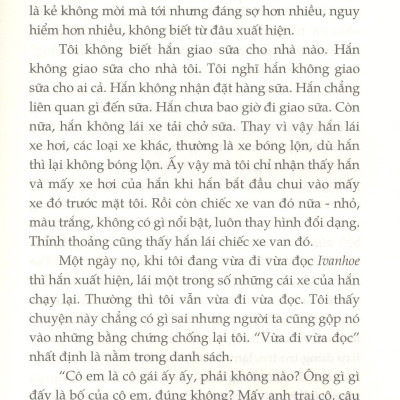 là kẻ không mời mà tới nhưng đáng sợ hơn nhiều, nguy hiểm hơn nhiều, không biết từ đâu xuất hiện.

Tôi không biết hắn giao sữa cho nhà nào. Hắn không giao sữa cho nhà tôi. Tôi nghĩ hắn không giao sữa cho ai cả. Hắn không nhận đặt hàng sữa. Hắn chẳng liên quan gì đến sữa. Hắn chưa bao giờ đi giao sữa. Còn nữa, hắn không lái xe tải chở sữa. Thay vì vậy hắn lái xe hơi, các loại xe khác, thường là xe bóng lộn, dù hắn thì lại không bóng lộn. Ấy vậy mà tôi chỉ nhận thấy hắn và mấy xe hơi của hắn khi hắn bắt đầu chui vào mấy xe đó trước mặt tôi. Rồi còn chiếc xe van đó nữa - nhỏ, màu trắng, không có gì nổi bật, luôn thay hình đổi dạng. Thỉnh thoảng cũng thấy hắn lái chiếc xe van đó.

Một ngày nọ, khi tôi đang vừa đi vừa đọc Ivanhoe thì hắn xuất hiện, lái một trong số những cái xe của hắn chạy lại. Thường thì tôi vẫn vừa đi vừa đọc. Tôi thấy chuyện này chẳng có gì sai nhưng người ta cũng gộp nó vào những bằng chứng chống lại tôi. "Vừa đi vừa đọc" nhất định là nằm trong danh sách.

"Cô em là cô gái ấy ấy, phải không nào? Ông gì gì đấy là bố của cô em, đúng không? Mấy anh trai cô, cậu